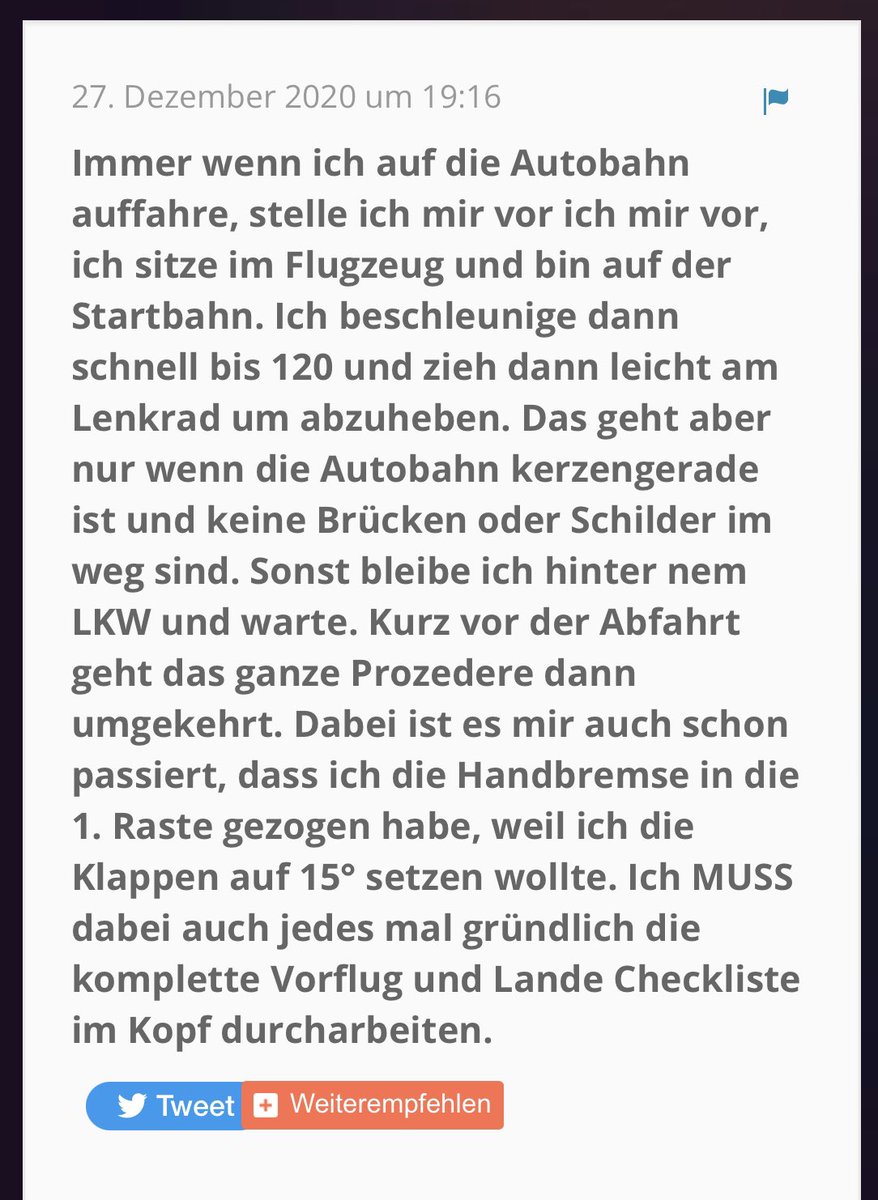 27. Dezember 2020 um 19:16

Immer wenn ich auf die Autobahn auffahre, stelle ich mir vor ich mir vor, ich sitze im Flugzeug und bin auf der Startbahn. Ich beschleunige dann schnell bis 120 und zieh dann leicht am Lenkrad um abzuheben. Das geht aber nur wenn die Autobahn kerzengerade ist und keine Brücken oder Schilder im weg sind. Sonst bleibe ich hinter nem LKW und warte. Kurz vor der Abfahrt geht das ganze Prozedere dann umgekehrt. Dabei ist es mir auch schon passiert, dass ich die Handbremse in die 1. Raste gezogen habe, weil ich die Klappen auf 15° setzen wollte. Ich MUSS dabei auch jedes mal gründlich die komplette Vorflug und Lande Checkliste im Kopf durcharbeiten.

Tweet
Weiterempfehlen